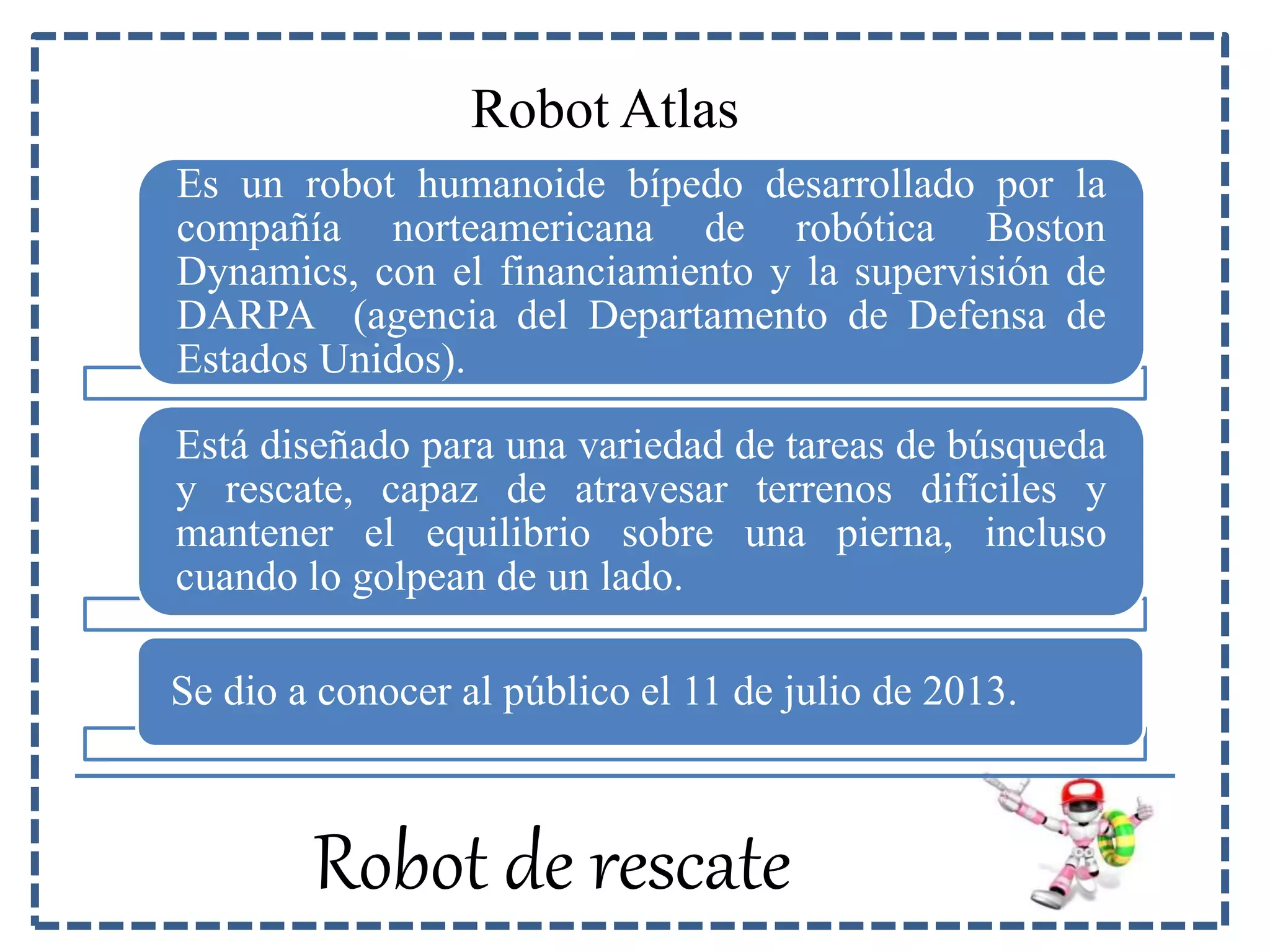 Robot Atlas

Es un robot humanoide bípedo desarrollado por la compañía norteamericana de robótica Boston Dynamics, con el financiamiento y la supervisión de DARPA (agencia del Departamento de Defensa de Estados Unidos).

Está diseñado para una variedad de tareas de búsqueda y rescate, capaz de atravesar terrenos difíciles y mantener el equilibrio sobre una pierna, incluso cuando lo golpean de un lado.

Se dio a conocer al público el 11 de julio de 2013.

Robot de rescate